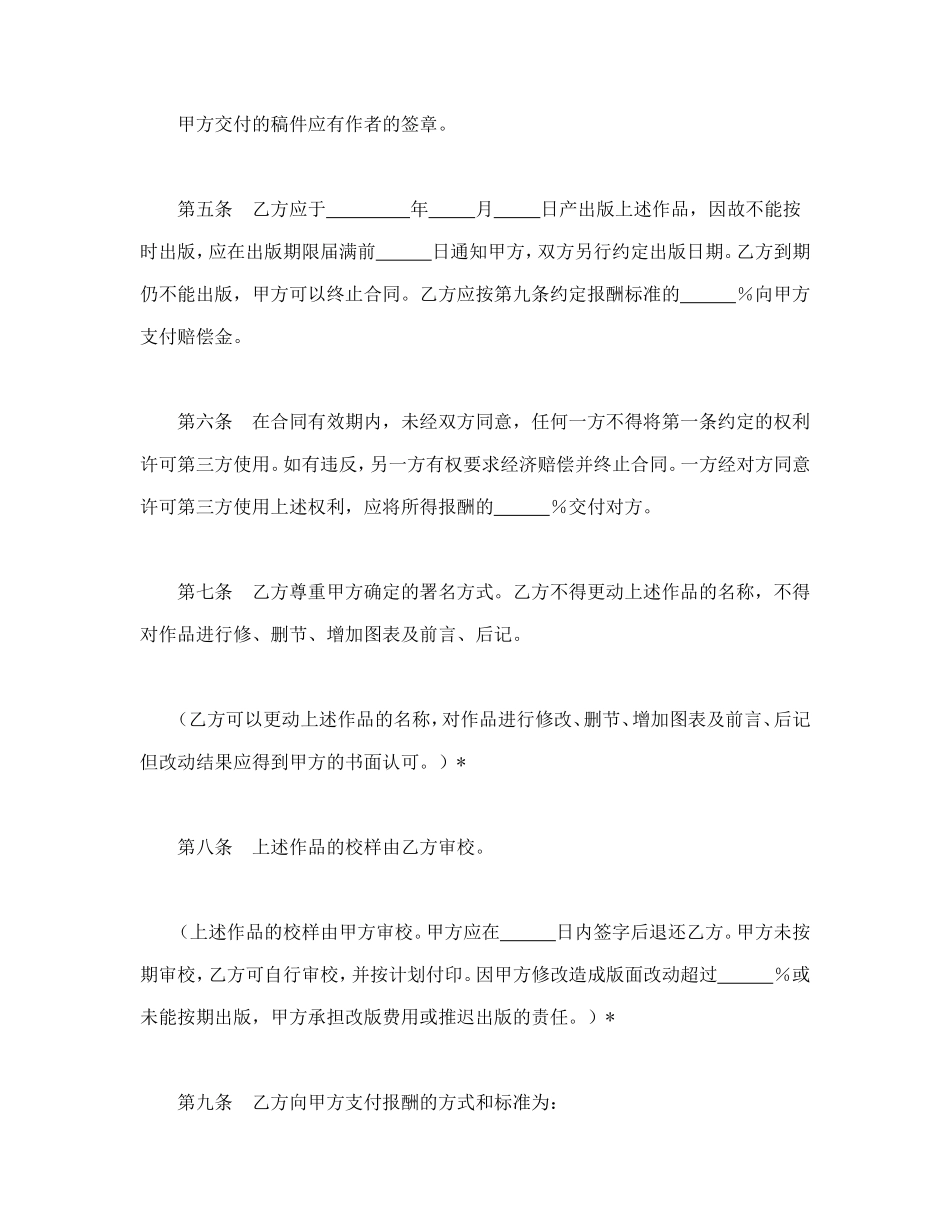 甲方交付的稿件应有作者的签章。

第五条　乙方应于_________年_____月_____日产出版上述作品，因故不能按时出版，应在出版期限届满前______日通知甲方，双方另行约定出版日期。乙方到期仍不能出版，甲方可以终止合同。乙方应按第九条约定报酬标准的______％向甲方支付赔偿金。

第六条　在合同有效期内，未经双方同意，任何一方不得将第一条约定的权利许可第三方使用。如有违反，另一方有权要求经济赔偿并终止合同。一方经对方同意许可第三方使用上述权利，应将所得报酬的______％交付对方。

第七条　乙方尊重甲方确定的署名方式。乙方不得更动上述作品的名称，不得对作品进行修、删节、增加图表及前言、后记。

（乙方可以更动上述作品的名称，对作品进行修改、删节、增加图表及前言、后记但改动结果应得到甲方的书面认可。）＊

第八条　上述作品的校样由乙方审校。

（上述作品的校样由甲方审校。甲方应在______日内签字后退还乙方。甲方未按期审校，乙方可自行审校，并按计划付印。因甲方修改造成版面改动超过______％或未能按期出版，甲方承担改版费用或推迟出版的责任。）＊

第九条　乙方向甲方支付报酬的方式和标准为：